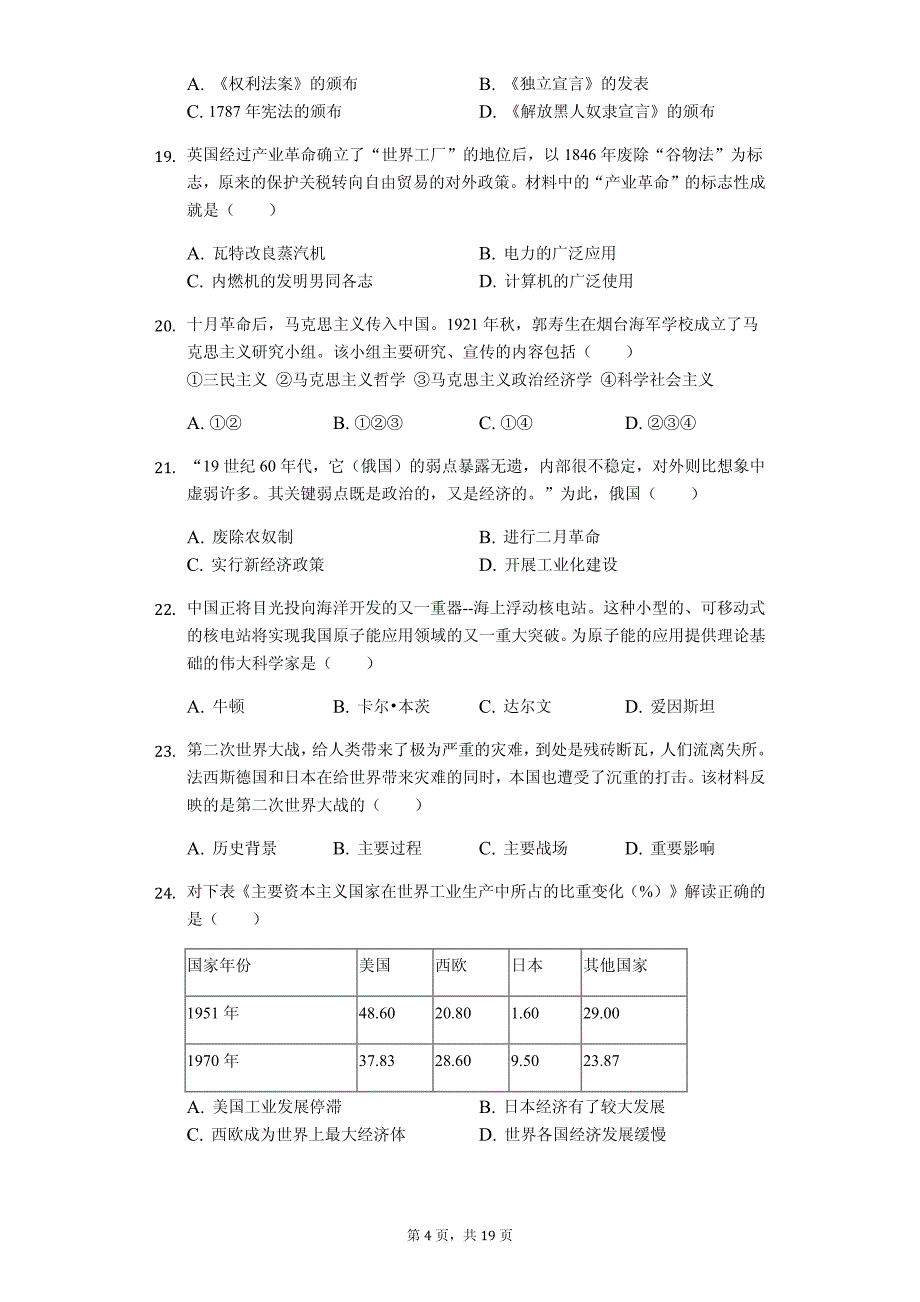 A. 《权利法案》的颁布
B. 《独立宣言》的发表
C. 1787 年宪法的颁布
D. 《解放黑人奴隶宣言》的颁布

19. 英国经过产业革命确立了“世界工厂”的地位后，以 1846 年废除“谷物法”为标志，原来的保护关税转向自由贸易的对外政策。材料中的“产业革命”的标志性成就是（　　）

A. 瓦特改良蒸汽机
B. 电力的广泛应用
C. 内燃机的发明男同各志
D. 计算机的广泛使用

20. 十月革命后，马克思主义传入中国。1921 年秋，郭寿生在烟台海军学校成立了马克思主义研究小组。该小组主要研究、宣传的内容包括（　　）
①三民主义 ②马克思主义哲学 ③马克思主义政治经济学 ④科学社会主义

A. ①②
B. ①②③
C. ①④
D. ②③④

21. “19 世纪 60 年代，它（俄国）的弱点暴露无遗，内部很不稳定，对外则比想象中虚弱许多。其关键弱点既是政治的，又是经济的。”为此，俄国（　　）

A. 废除农奴制
B. 进行二月革命
C. 实行新经济政策
D. 开展工业化建设

22. 中国正将目光投向海洋开发的又一重器--海上浮动核电站。这种小型的、可移动式的核电站将实现我国原子能应用领域的又一重大突破。为原子能的应用提供理论基础的伟大科学家是（　　）

A. 牛顿
B. 卡尔•本茨
C. 达尔文
D. 爱因斯坦

23. 第二次世界大战，给人类带来了极为严重的灾难，到处是残砖断瓦，人们流离失所。法西斯德国和日本在给世界带来灾难的同时，本国也遭受了沉重的打击。该材料反映的是第二次世界大战的（　　）

A. 历史背景
B. 主要过程
C. 主要战场
D. 重要影响

24. 对下表《主要资本主义国家在世界工业生产中所占的比重变化（%）》解读正确的是（　　）

| 国家年份 | 美国 | 西欧 | 日本 | 其他国家 |
|---|---|---|---|---|
| 1951 年 | 48.60 | 20.80 | 1.60 | 29.00 |
| 1970 年 | 37.83 | 28.60 | 9.50 | 23.87 |

A. 美国工业发展停滞
B. 日本经济有了较大发展
C. 西欧成为世界上最大经济体
D. 世界各国经济发展缓慢

第 4 页，共 19 页